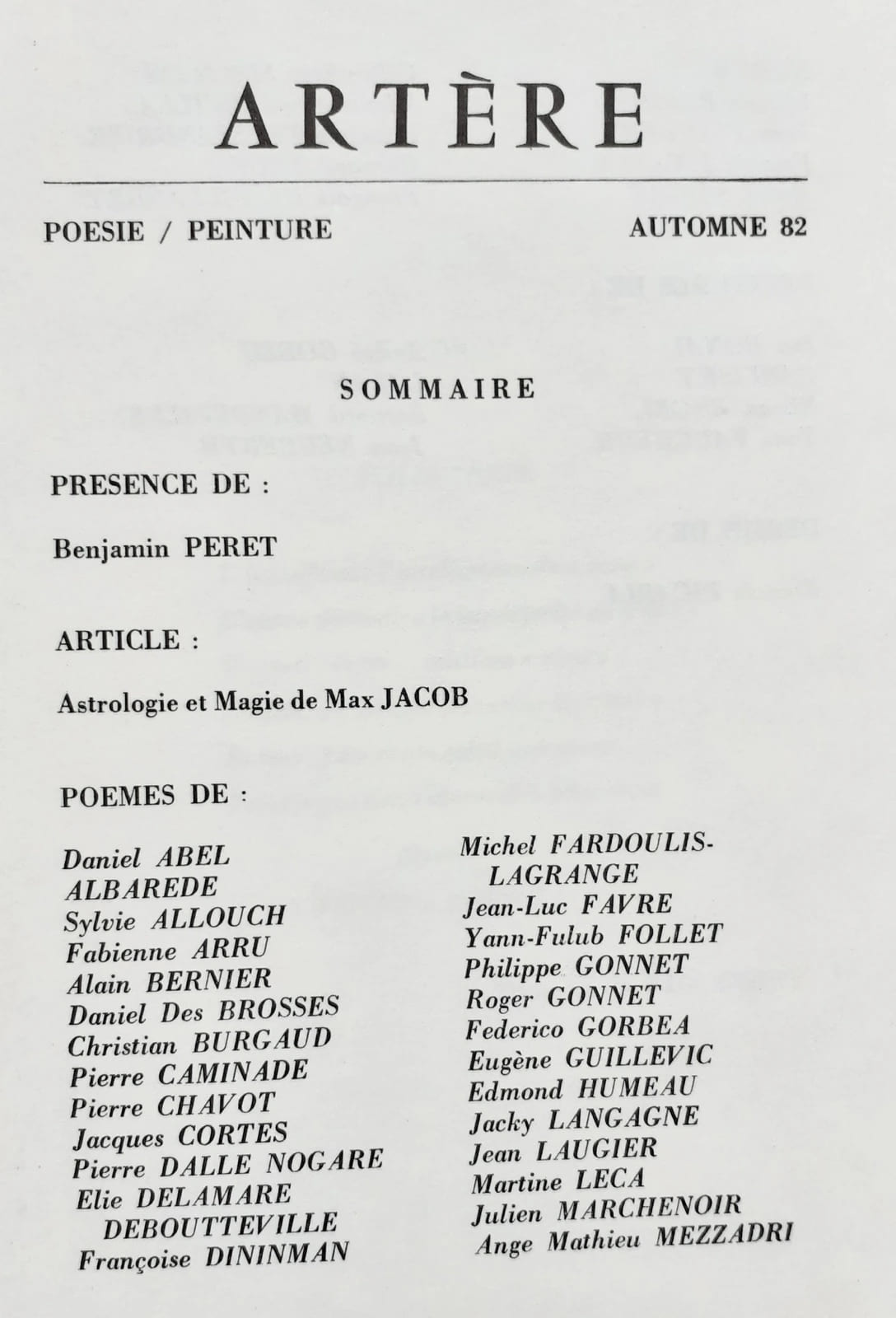 ARTÈRE

POESIE / PEINTURE

AUTOMNE 82

SOMMAIRE

PRESENCE DE :

Benjamin PERET

ARTICLE :

Astrologie et Magie de Max JACOB

POEMES DE :

Daniel ABEL
ALBAREDE
Sylvie ALLOUCH
Fabienne ARRU
Alain BERNIER
Daniel Des BROSSES
Christian BURGAUD
Pierre CAMINADE
Pierre CHAVOT
Jacques CORTES
Pierre DALLE NOGARE
Elie DELAMARE DEBOUTTEVILLE
Françoise DININMAN

Michel FARDOULIS-LAGRANGE
Jean-Luc FAVRE
Yann-Fulub FOLLET
Philippe GONNET
Roger GONNET
Federico GORBEA
Eugène GUILLEVIC
Edmond HUMEAU
Jacky LANGAGNE
Jean LAUGIER
Martine LECA
Julien MARCHENOIR
Ange Mathieu MEZZADRI